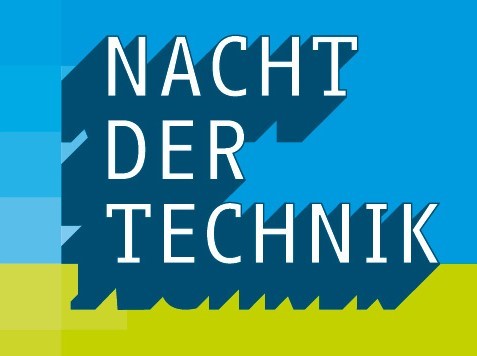 NACHT
DER
TECHNIK